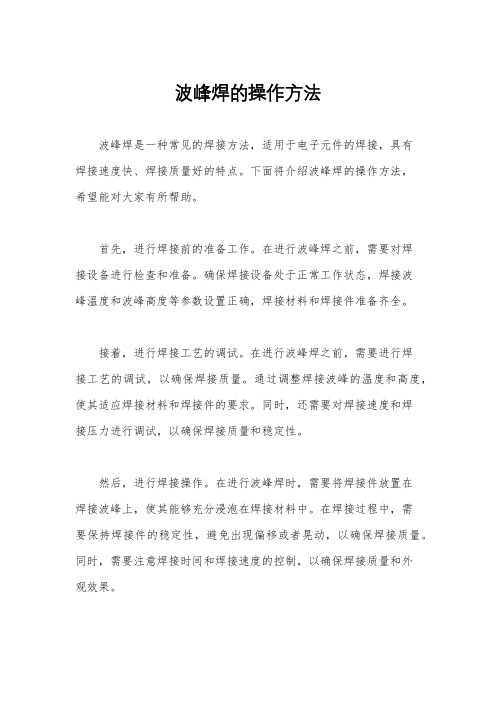 波峰焊的操作方法

波峰焊是一种常见的焊接方法，适用于电子元件的焊接，具有焊接速度快、焊接质量好的特点。下面将介绍波峰焊的操作方法，希望能对大家有所帮助。

首先，进行焊接前的准备工作。在进行波峰焊之前，需要对焊接设备进行检查和准备。确保焊接设备处于正常工作状态，焊接波峰温度和波峰高度等参数设置正确，焊接材料和焊接件准备齐全。

接着，进行焊接工艺的调试。在进行波峰焊之前，需要进行焊接工艺的调试，以确保焊接质量。通过调整焊接波峰的温度和高度，使其适应焊接材料和焊接件的要求。同时，还需要对焊接速度和焊接压力进行调试，以确保焊接质量和稳定性。

然后，进行焊接操作。在进行波峰焊时，需要将焊接件放置在焊接波峰上，使其能够充分浸泡在焊接材料中。在焊接过程中，需要保持焊接件的稳定性，避免出现偏移或者晃动，以确保焊接质量。同时，需要注意焊接时间和焊接速度的控制，以确保焊接质量和外观效果。